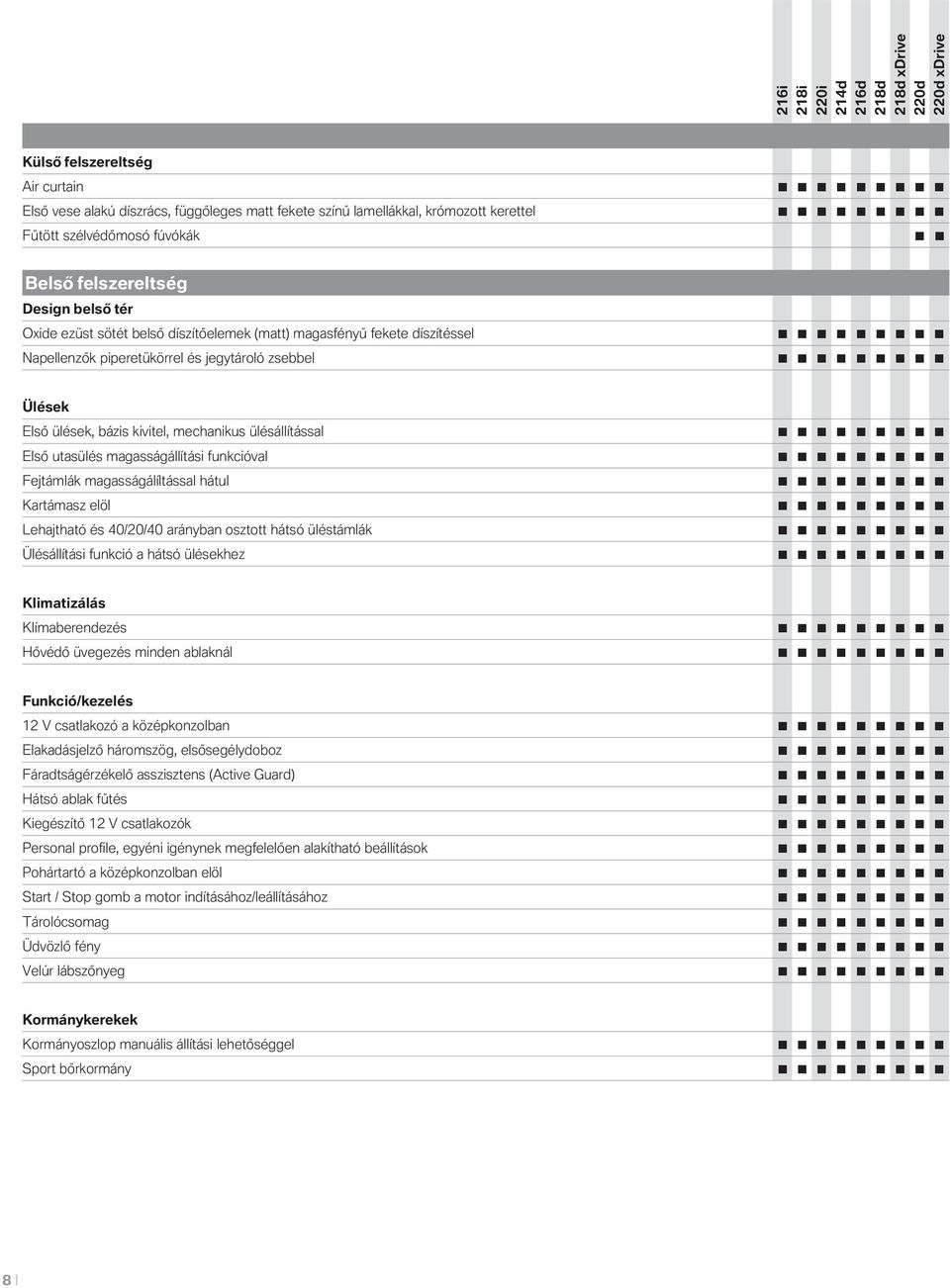 | | 216i | 218i | 220i | 214d | 216d | 218d | 218d xDrive | 220d | 220d xDrive |
|---|---|---|---|---|---|---|---|---|---|
| **Külső felszereltség** | | | | | | | | | |
| Air curtain | ■ | ■ | ■ | ■ | ■ | ■ | ■ | ■ | ■ |
| Első vese alakú díszrács, függőleges matt fekete színű lamellákkal, krómozott kerettel | ■ | ■ | ■ | ■ | ■ | ■ | ■ | ■ | ■ |
| Fűtött szélvédőmosó fúvókák | | | | | | | | ■ | ■ |
| **Belső felszereltség** | | | | | | | | | |
| **Design belső tér** | | | | | | | | | |
| Oxide ezüst sötét belső díszítőelemek (matt) magasfényű fekete díszítéssel | ■ | ■ | ■ | ■ | ■ | ■ | ■ | ■ | ■ |
| Napellenzők piperetükörrel és jegytároló zsebbel | ■ | ■ | ■ | ■ | ■ | ■ | ■ | ■ | ■ |
| **Ülések** | | | | | | | | | |
| Első ülések, bázis kivitel, mechanikus ülésállítással | ■ | ■ | ■ | ■ | ■ | ■ | ■ | ■ | ■ |
| Első utasülés magasságállítási funkcióval | ■ | ■ | ■ | ■ | ■ | ■ | ■ | ■ | ■ |
| Fejtámlák magasságállítással hátul | ■ | ■ | ■ | ■ | ■ | ■ | ■ | ■ | ■ |
| Kartámasz elöl | ■ | ■ | ■ | ■ | ■ | ■ | ■ | ■ | ■ |
| Lehajtható és 40/20/40 arányban osztott hátsó üléstámlák | ■ | ■ | ■ | ■ | ■ | ■ | ■ | ■ | ■ |
| Ülésállítási funkció a hátsó ülésekhez | ■ | ■ | ■ | ■ | ■ | ■ | ■ | ■ | ■ |
| **Klimatizálás** | | | | | | | | | |
| Klímaberendezés | ■ | ■ | ■ | ■ | ■ | ■ | ■ | ■ | ■ |
| Hővédő üvegezés minden ablaknál | ■ | ■ | ■ | ■ | ■ | ■ | ■ | ■ | ■ |
| **Funkció/kezelés** | | | | | | | | | |
| 12 V csatlakozó a középkonzolban | ■ | ■ | ■ | ■ | ■ | ■ | ■ | ■ | ■ |
| Elakadásjelző háromszög, elsősegélydoboz | ■ | ■ | ■ | ■ | ■ | ■ | ■ | ■ | ■ |
| Fáradtságérzékelő asszisztens (Active Guard) | ■ | ■ | ■ | ■ | ■ | ■ | ■ | ■ | ■ |
| Hátsó ablak fűtés | ■ | ■ | ■ | ■ | ■ | ■ | ■ | ■ | ■ |
| Kiegészítő 12 V csatlakozók | ■ | ■ | ■ | ■ | ■ | ■ | ■ | ■ | ■ |
| Personal profile, egyéni igénynek megfelelően alakítható beállítások | ■ | ■ | ■ | ■ | ■ | ■ | ■ | ■ | ■ |
| Pohártartó a középkonzolban elöl | ■ | ■ | ■ | ■ | ■ | ■ | ■ | ■ | ■ |
| Start / Stop gomb a motor indításához/leállításához | ■ | ■ | ■ | ■ | ■ | ■ | ■ | ■ | ■ |
| Tárolócsomag | ■ | ■ | ■ | ■ | ■ | ■ | ■ | ■ | ■ |
| Üdvözlő fény | ■ | ■ | ■ | ■ | ■ | ■ | ■ | ■ | ■ |
| Velúr lábszőnyeg | ■ | ■ | ■ | ■ | ■ | ■ | ■ | ■ | ■ |
| **Kormánykerekek** | | | | | | | | | |
| Kormányoszlop manuális állítási lehetőséggel | ■ | ■ | ■ | ■ | ■ | ■ | ■ | ■ | ■ |
| Sport bőrkormány | ■ | ■ | ■ | ■ | ■ | ■ | ■ | ■ | ■ |

8